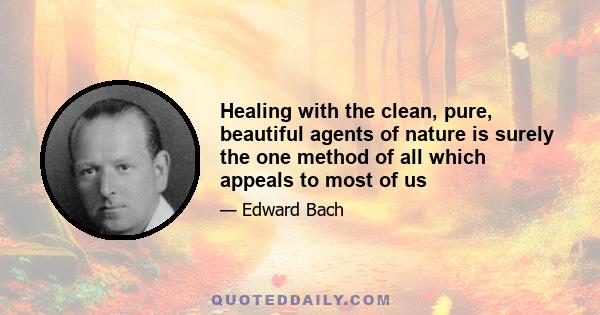 Healing with the clean, pure, beautiful agents of nature is surely the one method of all which appeals to most of us

— Edward Bach

QUOTEDDAILY.COM